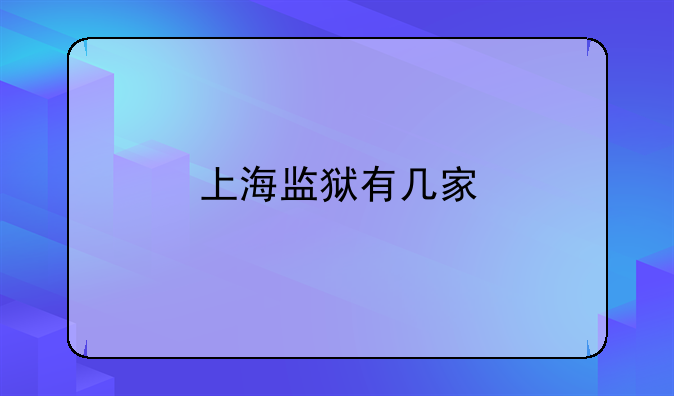 上海监狱有几家